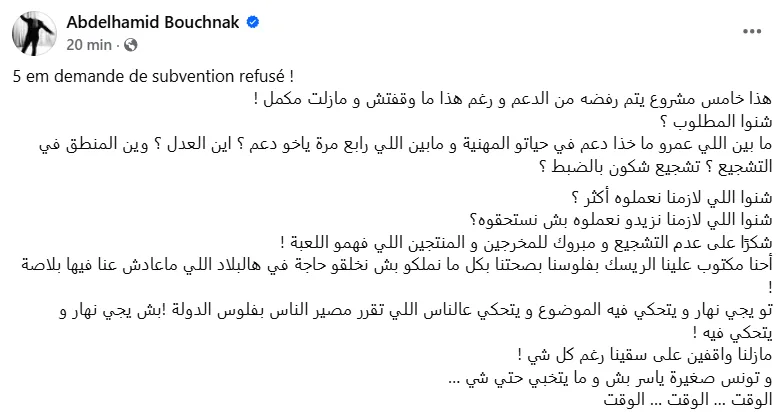 Abdelhamid Bouchnak
20 min ·

5 em demande de subvention refusé !

هذا خامس مشروع يتم رفضه من الدعم و رغم هذا ما وقفتش و مازلت مكمل !
شنوا المطلوب ؟
ما بين اللي عمرو ما خذا دعم في حياتو المهنية و مابين اللي رابع مرة ياخو دعم ؟ اين العدل ؟ وين المنطق في التشجيع ؟ تشجيع شكون بالضبط ؟

شنوا اللي لازمنا نعملوه أكثر ؟
شنوا اللي لازمنا نزيدو نعملوه بش نستحقوه؟
شكرًا على عدم التشجيع و مبروك للمخرجين و المنتجين اللي فهمو اللعبة !
أحنا مكتوب علينا الريسك بفلوسنا بصحتنا بكل ما نملكو بش نخلقو حاجة في هالبلاد اللي ماعادش عنا فيها بلاصة !
تو يجي نهار و يتحكي فيه الموضوع و يتحكي عالناس اللي تقرر مصير الناس بفلوس الدولة !بش يجي نهار و يتحكي فيه !
مازلنا واقفين على سقينا رغم كل شي !
و تونس صغيرة ياسر بش و ما يتخبي حتي شي ...
الوقت ... الوقت ... الوقت